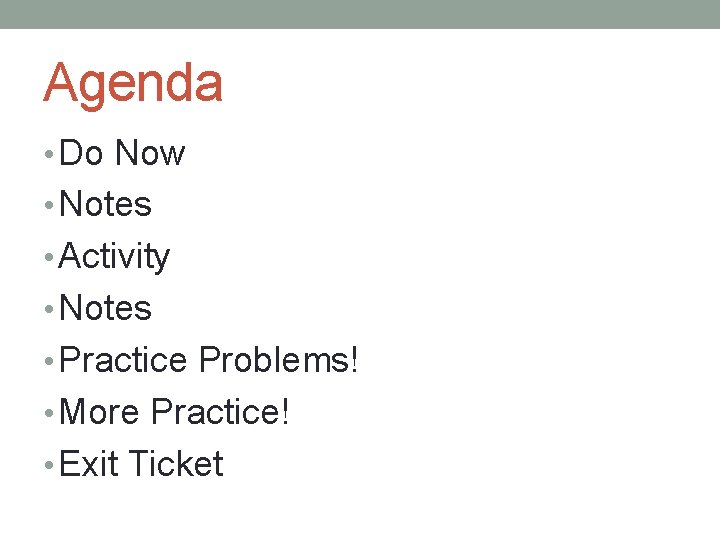 Agenda

• Do Now
• Notes
• Activity
• Notes
• Practice Problems!
• More Practice!
• Exit Ticket